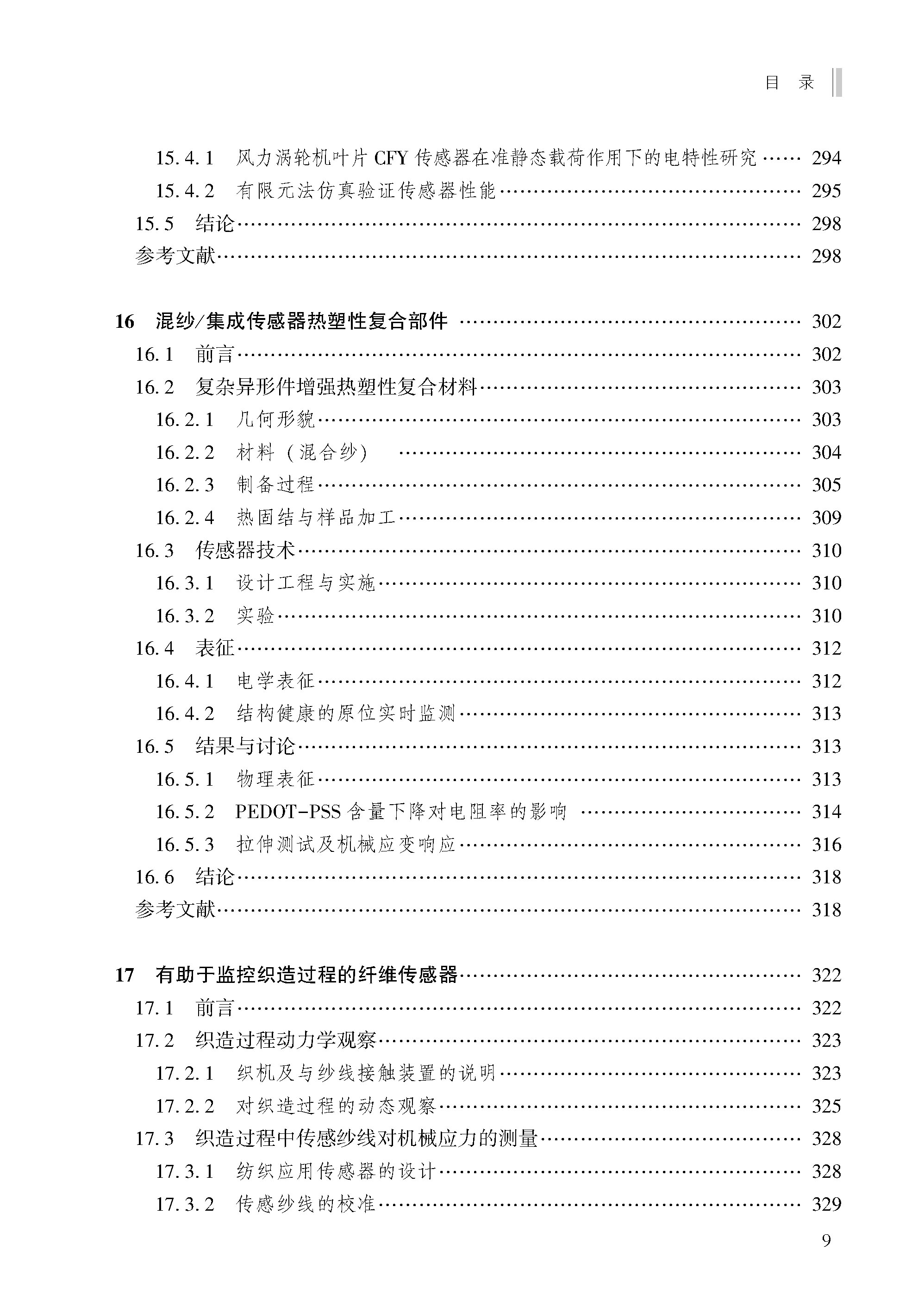 目 录

15.4.1 风力涡轮机叶片 CFY 传感器在准静态载荷作用下的电特性研究 …… 294
15.4.2 有限元法仿真验证传感器性能 …… 295
15.5 结论 …… 298
参考文献 …… 298

16 混纱/集成传感器热塑性复合部件 …… 302
16.1 前言 …… 302
16.2 复杂异形件增强热塑性复合材料 …… 303
16.2.1 几何形貌 …… 303
16.2.2 材料（混合纱） …… 304
16.2.3 制备过程 …… 305
16.2.4 热固结与样品加工 …… 309
16.3 传感器技术 …… 310
16.3.1 设计工程与实施 …… 310
16.3.2 实验 …… 310
16.4 表征 …… 312
16.4.1 电学表征 …… 312
16.4.2 结构健康的原位实时监测 …… 313
16.5 结果与讨论 …… 313
16.5.1 物理表征 …… 313
16.5.2 PEDOT-PSS 含量下降对电阻率的影响 …… 314
16.5.3 拉伸测试及机械应变响应 …… 316
16.6 结论 …… 318
参考文献 …… 318

17 有助于监控织造过程的纤维传感器 …… 322
17.1 前言 …… 322
17.2 织造过程动力学观察 …… 323
17.2.1 织机及与纱线接触装置的说明 …… 323
17.2.2 对织造过程的动态观察 …… 325
17.3 织造过程中传感纱线对机械应力的测量 …… 328
17.3.1 纺织应用传感器的设计 …… 328
17.3.2 传感纱线的校准 …… 329

9